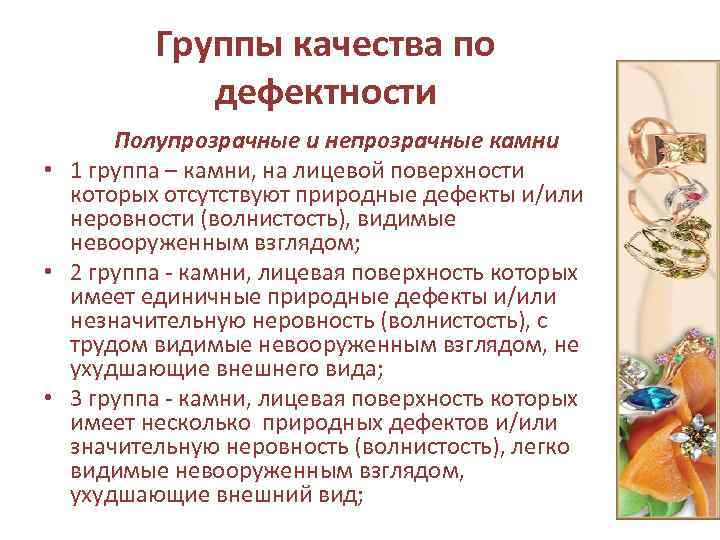 Группы качества по дефектности

Полупрозрачные и непрозрачные камни

• 1 группа – камни, на лицевой поверхности которых отсутствуют природные дефекты и/или неровности (волнистость), видимые невооруженным взглядом;

• 2 группа - камни, лицевая поверхность которых имеет единичные природные дефекты и/или незначительную неровность (волнистость), с трудом видимые невооруженным взглядом, не ухудшающие внешнего вида;

• 3 группа - камни, лицевая поверхность которых имеет несколько природных дефектов и/или значительную неровность (волнистость), легко видимые невооруженным взглядом, ухудшающие внешний вид;